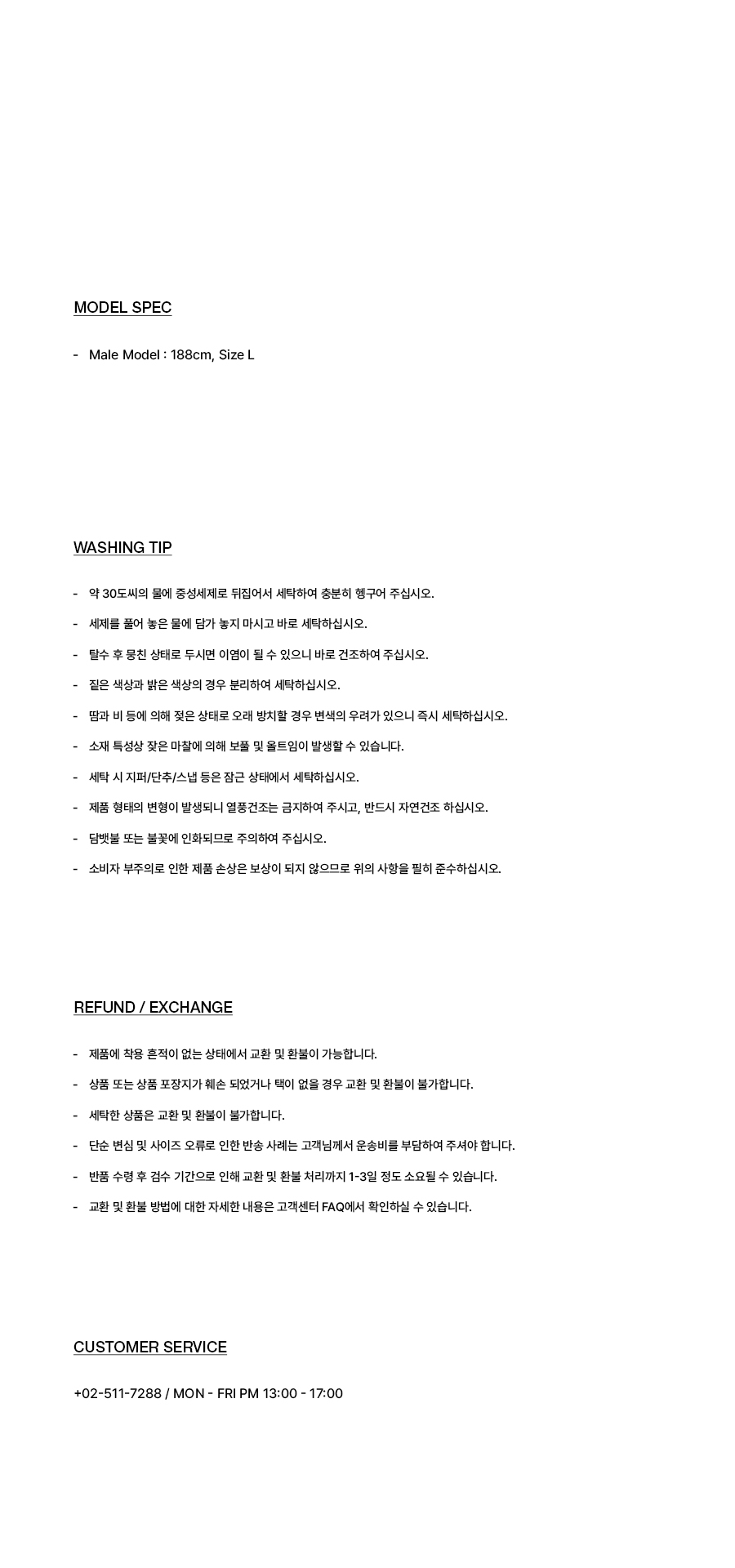 MODEL SPEC

- Male Model : 188cm, Size L

WASHING TIP

- 약 30도씨의 물에 중성세제로 뒤집어서 세탁하여 충분히 헹구어 주십시오.
- 세제를 풀어 놓은 물에 담가 놓지 마시고 바로 세탁하십시오.
- 탈수 후 뭉친 상태로 두시면 이염이 될 수 있으니 바로 건조하여 주십시오.
- 짙은 색상과 밝은 색상의 경우 분리하여 세탁하십시오.
- 땀과 비 등에 의해 젖은 상태로 오래 방치할 경우 변색의 우려가 있으니 즉시 세탁하십시오.
- 소재 특성상 잦은 마찰에 의해 보풀 및 올트임이 발생할 수 있습니다.
- 세탁 시 지퍼/단추/스냅 등은 잠근 상태에서 세탁하십시오.
- 제품 형태의 변형이 발생되니 열풍건조는 금지하여 주시고, 반드시 자연건조 하십시오.
- 담뱃불 또는 불꽃에 인화되므로 주의하여 주십시오.
- 소비자 부주의로 인한 제품 손상은 보상이 되지 않으므로 위의 사항을 필히 준수하십시오.

REFUND / EXCHANGE

- 제품에 착용 흔적이 없는 상태에서 교환 및 환불이 가능합니다.
- 상품 또는 상품 포장지가 훼손 되었거나 택이 없을 경우 교환 및 환불이 불가합니다.
- 세탁한 상품은 교환 및 환불이 불가합니다.
- 단순 변심 및 사이즈 오류로 인한 반송 사례는 고객님께서 운송비를 부담하여 주셔야 합니다.
- 반품 수령 후 검수 기간으로 인해 교환 및 환불 처리까지 1-3일 정도 소요될 수 있습니다.
- 교환 및 환불 방법에 대한 자세한 내용은 고객센터 FAQ에서 확인하실 수 있습니다.

CUSTOMER SERVICE

+02-511-7288 / MON - FRI PM 13:00 - 17:00